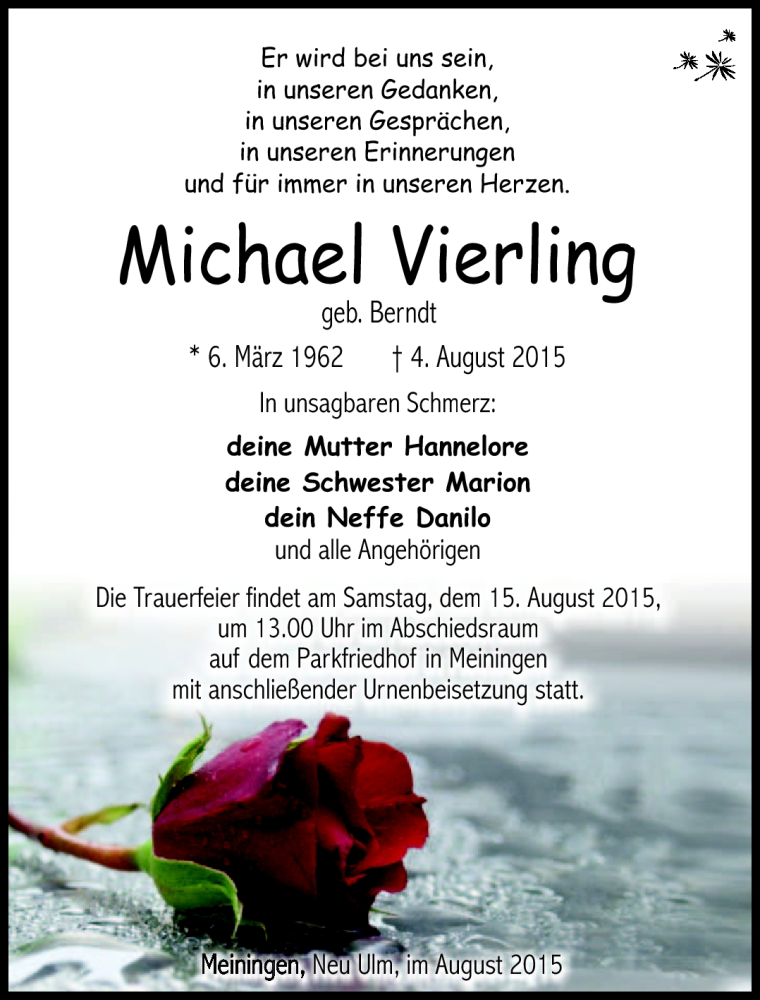 Er wird bei uns sein,
in unseren Gedanken,
in unseren Gesprächen,
in unseren Erinnerungen
und für immer in unseren Herzen.

Michael Vierling

geb. Berndt

* 6. März 1962 † 4. August 2015

In unsagbaren Schmerz:

deine Mutter Hannelore
deine Schwester Marion
dein Neffe Danilo
und alle Angehörigen

Die Trauerfeier findet am Samstag, dem 15. August 2015, um 13.00 Uhr im Abschiedsraum auf dem Parkfriedhof in Meiningen mit anschließender Urnenbeisetzung statt.

Meiningen, Neu Ulm, im August 2015